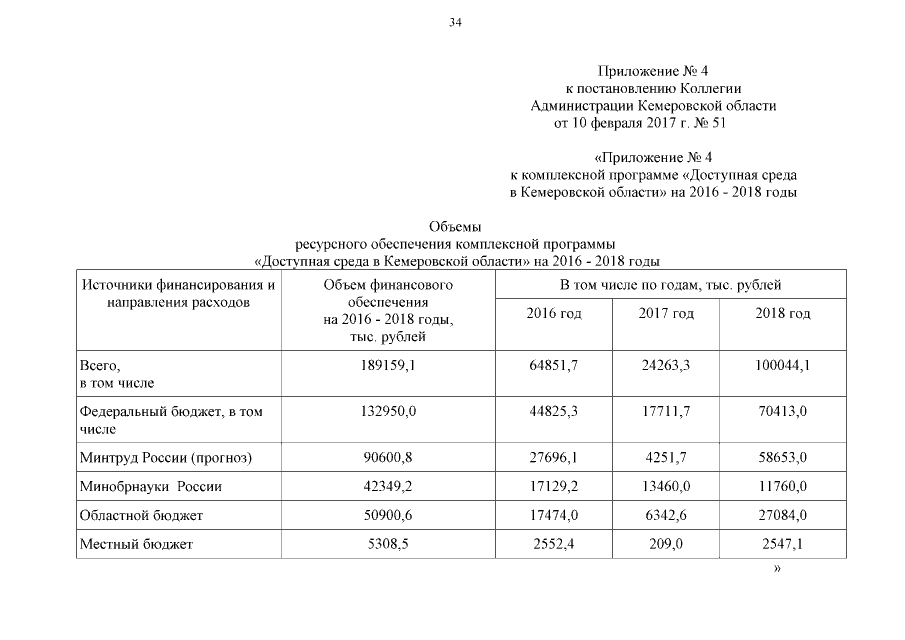 34

Приложение № 4
к постановлению Коллегии
Администрации Кемеровской области
от 10 февраля 2017 г. № 51

«Приложение № 4
к комплексной программе «Доступная среда
в Кемеровской области» на 2016 - 2018 годы

Объемы
ресурсного обеспечения комплексной программы
«Доступная среда в Кемеровской области» на 2016 - 2018 годы

| Источники финансирования и направления расходов | Объем финансового обеспечения на 2016 - 2018 годы, тыс. рублей | В том числе по годам, тыс. рублей | | |
|---|---|---|---|---|
| | | 2016 год | 2017 год | 2018 год |
| Всего, в том числе | 189159,1 | 64851,7 | 24263,3 | 100044,1 |
| Федеральный бюджет, в том числе | 132950,0 | 44825,3 | 17711,7 | 70413,0 |
| Минтруд России (прогноз) | 90600,8 | 27696,1 | 4251,7 | 58653,0 |
| Минобрнауки России | 42349,2 | 17129,2 | 13460,0 | 11760,0 |
| Областной бюджет | 50900,6 | 17474,0 | 6342,6 | 27084,0 |
| Местный бюджет | 5308,5 | 2552,4 | 209,0 | 2547,1 |

»